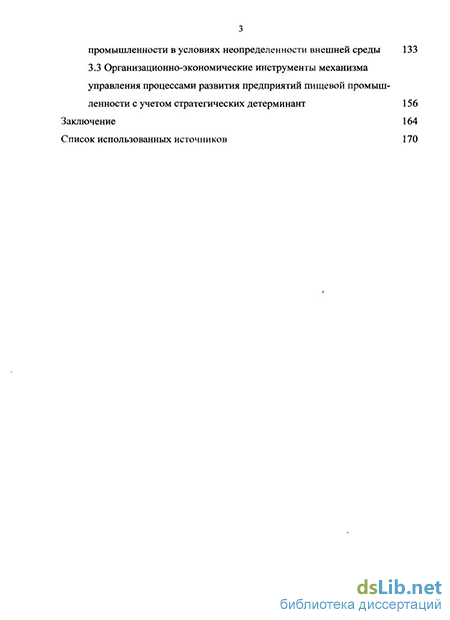 3

промышленности в условиях неопределенности внешней среды 133

3.3 Организационно-экономические инструменты механизма управления процессами развития предприятий пищевой промышленности с учетом стратегических детерминант 156

Заключение 164

Список использованных источников 170

dsLib.net
библиотека диссертаций